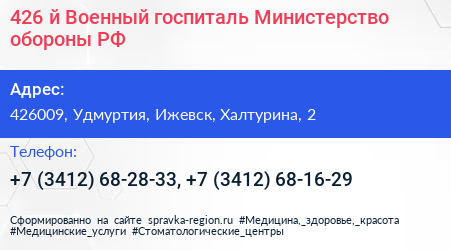 426 й Военный госпиталь Министерство обороны РФ

Адрес:

426009, Удмуртия, Ижевск, Халтурина, 2

Телефон:

+7 (3412) 68-28-33, +7 (3412) 68-16-29

Сформированно на сайте spravka-region.ru #Медицина,_здоровье,_красота #Медицинские_услуги #Стоматологические_центры